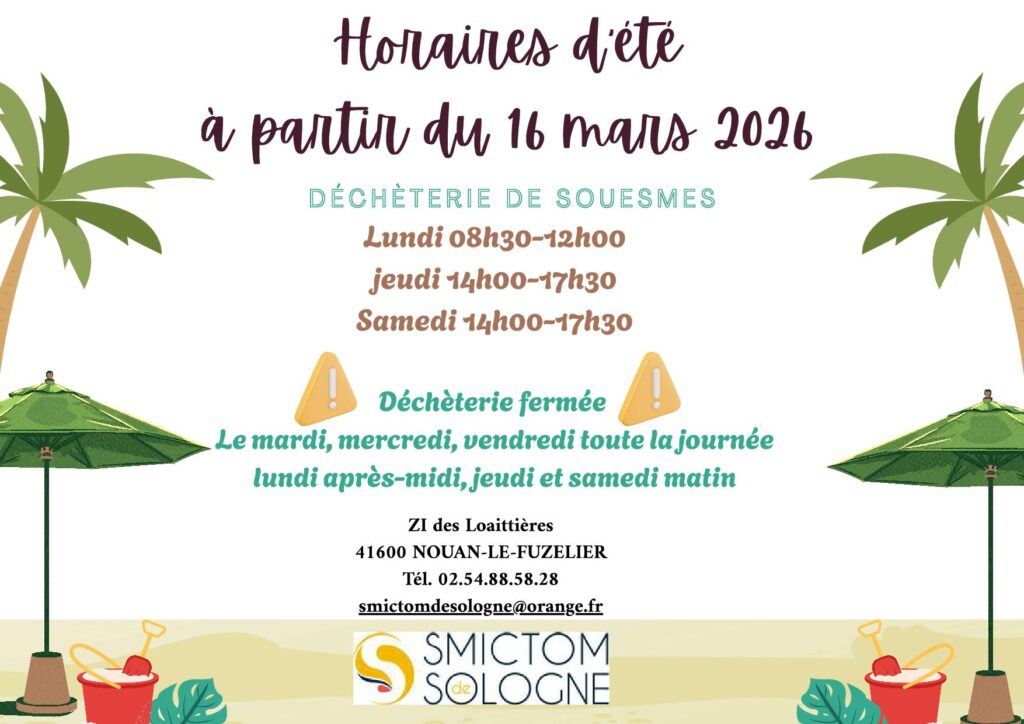 Horaires d'été
à partir du 16 mars 2026

DÉCHÈTERIE DE SOUESMES

Lundi 08h30-12h00
jeudi 14h00-17h30
Samedi 14h00-17h30

Déchèterie fermée
Le mardi, mercredi, vendredi toute la journée
lundi après-midi, jeudi et samedi matin

ZI des Loaittières
41600 NOUAN-LE-FUZELIER
Tél. 02.54.88.58.28
smictomdesologne@orange.fr

SMICTOM de SOLOGNE